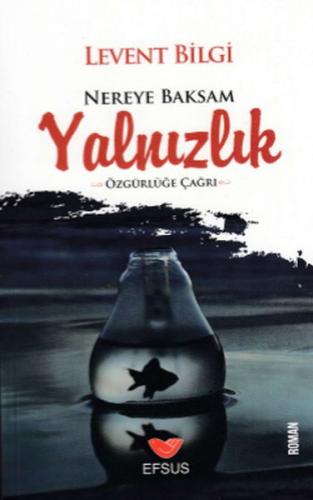 LEVENT BİLGİ

NEREYE BAKSAM

Yalnızlık

ÖZGÜRLÜĞE ÇAĞRI

ROMAN

EFSUS